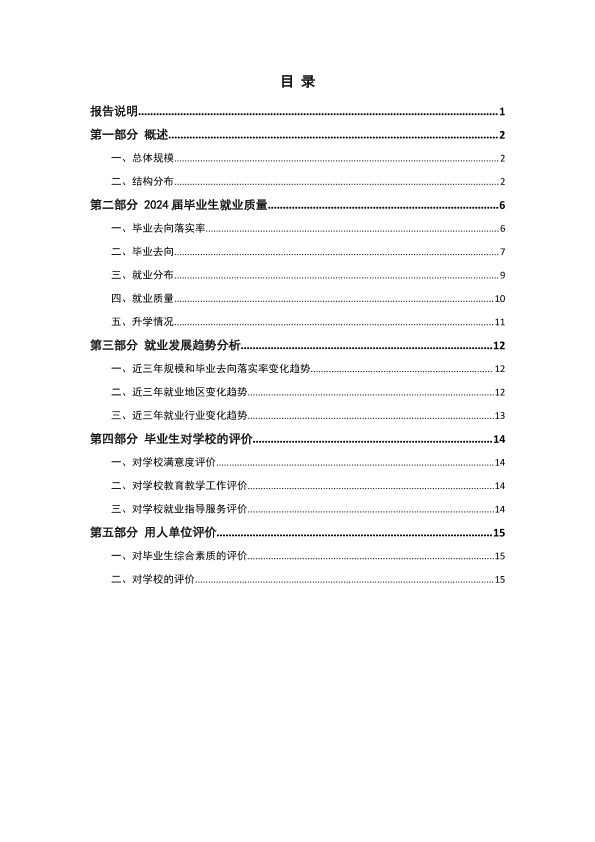 目 录

报告说明 1

第一部分 概述 2

一、总体规模 2

二、结构分布 2

第二部分 2024届毕业生就业质量 6

一、毕业去向落实率 6

二、毕业去向 7

三、就业分布 9

四、就业质量 10

五、升学情况 11

第三部分 就业发展趋势分析 12

一、近三年规模和毕业去向落实率变化趋势 12

二、近三年就业地区变化趋势 12

三、近三年就业行业变化趋势 13

第四部分 毕业生对学校的评价 14

一、对学校满意度评价 14

二、对学校教育教学工作评价 14

三、对学校就业指导服务评价 14

第五部分 用人单位评价 15

一、对毕业生综合素质的评价 15

二、对学校的评价 15